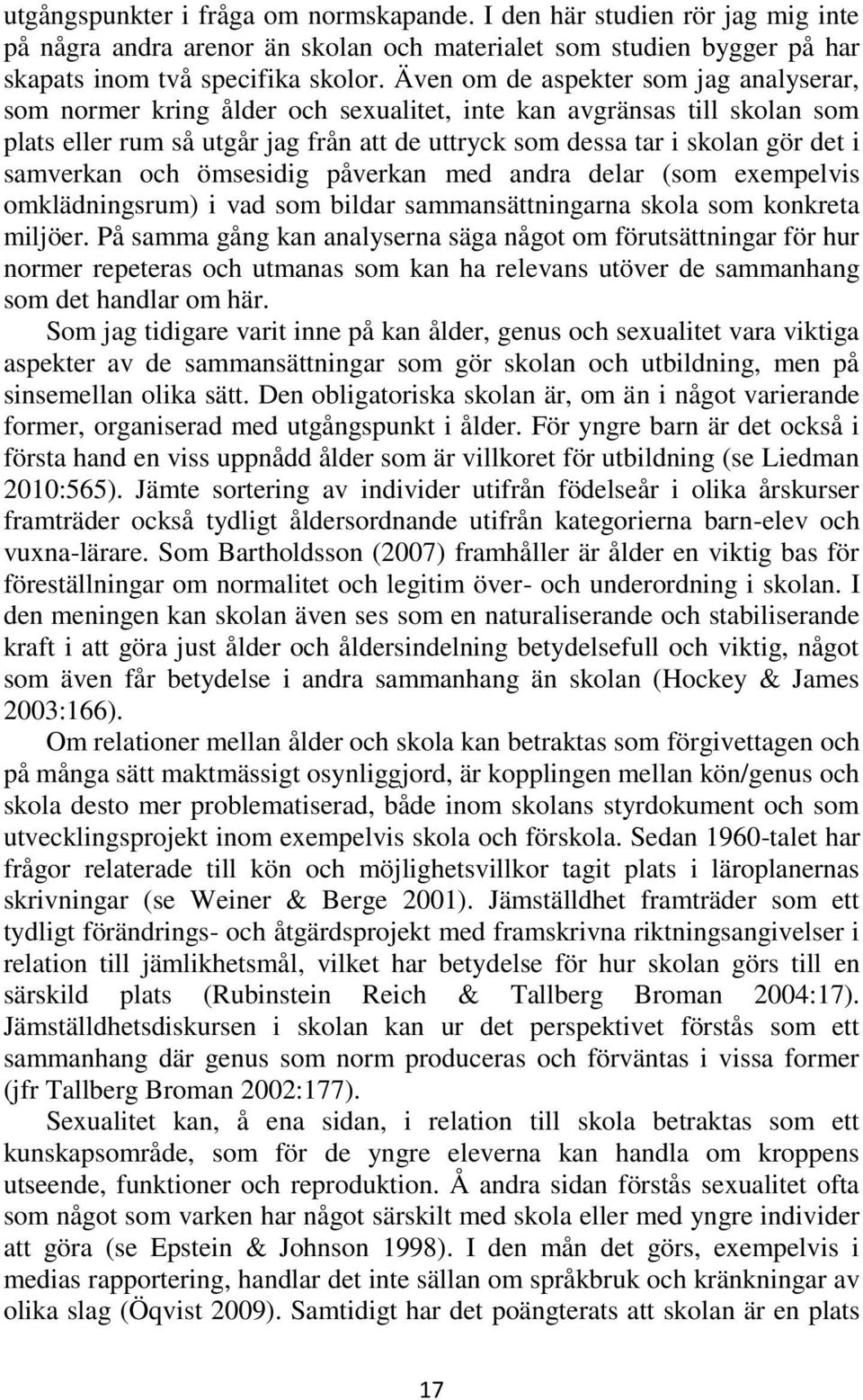 utgångspunkter i fråga om normskapande. I den här studien rör jag mig inte på några andra arenor än skolan och materialet som studien bygger på har skapats inom två specifika skolor. Även om de aspekter som jag analyserar, som normer kring ålder och sexualitet, inte kan avgränsas till skolan som plats eller rum så utgår jag från att de uttryck som dessa tar i skolan gör det i samverkan och ömsesidig påverkan med andra delar (som exempelvis omklädningsrum) i vad som bildar sammansättningarna skola som konkreta miljöer. På samma gång kan analyserna säga något om förutsättningar för hur normer repeteras och utmanas som kan ha relevans utöver de sammanhang som det handlar om här.

Som jag tidigare varit inne på kan ålder, genus och sexualitet vara viktiga aspekter av de sammansättningar som gör skolan och utbildning, men på sinsemellan olika sätt. Den obligatoriska skolan är, om än i något varierande former, organiserad med utgångspunkt i ålder. För yngre barn är det också i första hand en viss uppnådd ålder som är villkoret för utbildning (se Liedman 2010:565). Jämte sortering av individer utifrån födelseår i olika årskurser framträder också tydligt åldersordnande utifrån kategorierna barn-elev och vuxna-lärare. Som Bartholdsson (2007) framhåller är ålder en viktig bas för föreställningar om normalitet och legitim över- och underordning i skolan. I den meningen kan skolan även ses som en naturaliserande och stabiliserande kraft i att göra just ålder och åldersindelning betydelsefull och viktig, något som även får betydelse i andra sammanhang än skolan (Hockey & James 2003:166).

Om relationer mellan ålder och skola kan betraktas som förgivettagen och på många sätt maktmässigt osynliggjord, är kopplingen mellan kön/genus och skola desto mer problematiserad, både inom skolans styrdokument och som utvecklingsprojekt inom exempelvis skola och förskola. Sedan 1960-talet har frågor relaterade till kön och möjlighetsvillkor tagit plats i läroplanernas skrivningar (se Weiner & Berge 2001). Jämställdhet framträder som ett tydligt förändrings- och åtgärdsprojekt med framskrivna riktningsangivelser i relation till jämlikhetsmål, vilket har betydelse för hur skolan görs till en särskild plats (Rubinstein Reich & Tallberg Broman 2004:17). Jämställdhetsdiskursen i skolan kan ur det perspektivet förstås som ett sammanhang där genus som norm produceras och förväntas i vissa former (jfr Tallberg Broman 2002:177).

Sexualitet kan, å ena sidan, i relation till skola betraktas som ett kunskapsområde, som för de yngre eleverna kan handla om kroppens utseende, funktioner och reproduktion. Å andra sidan förstås sexualitet ofta som något som varken har något särskilt med skola eller med yngre individer att göra (se Epstein & Johnson 1998). I den mån det görs, exempelvis i medias rapportering, handlar det inte sällan om språkbruk och kränkningar av olika slag (Öqvist 2009). Samtidigt har det poängterats att skolan är en plats

17